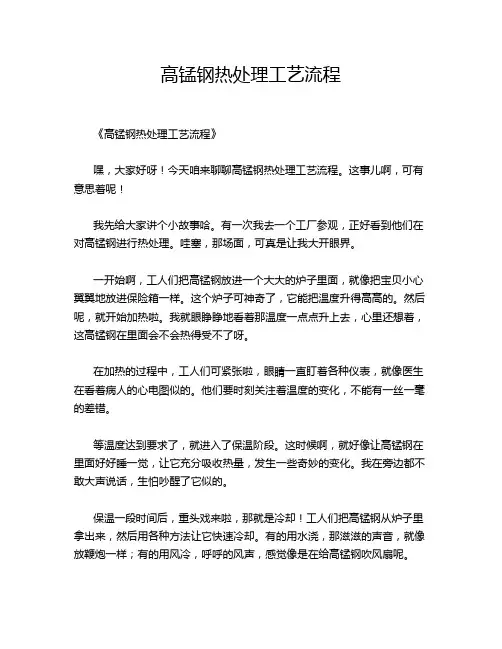 高锰钢热处理工艺流程

《高锰钢热处理工艺流程》

嘿，大家好呀！今天咱来聊聊高锰钢热处理工艺流程。这事儿啊，可有意思着呢！

我先给大家讲个小故事哈。有一次我去一个工厂参观，正好看到他们在对高锰钢进行热处理。哇塞，那场面，可真是让我大开眼界。

一开始啊，工人们把高锰钢放进一个大大的炉子里面，就像把宝贝小心翼翼地放进保险箱一样。这个炉子可神奇了，它能把温度升得高高的。然后呢，就开始加热啦。我就眼睁睁地看着那温度一点点升上去，心里还想着，这高锰钢在里面会不会热得受不了呀。

在加热的过程中，工人们可紧张啦，眼睛一直盯着各种仪表，就像医生在看着病人的心电图似的。他们要时刻关注着温度的变化，不能有一丝一毫的差错。

等温度达到要求了，就进入了保温阶段。这时候啊，就好像让高锰钢在里面好好睡一觉，让它充分吸收热量，发生一些奇妙的变化。我在旁边都不敢大声说话，生怕吵醒了它似的。

保温一段时间后，重头戏来啦，那就是冷却！工人们把高锰钢从炉子里拿出来，然后用各种方法让它快速冷却。有的用水浇，那滋滋的声音，就像放鞭炮一样；有的用风冷，呼呼的风声，感觉像是在给高锰钢吹风扇呢。